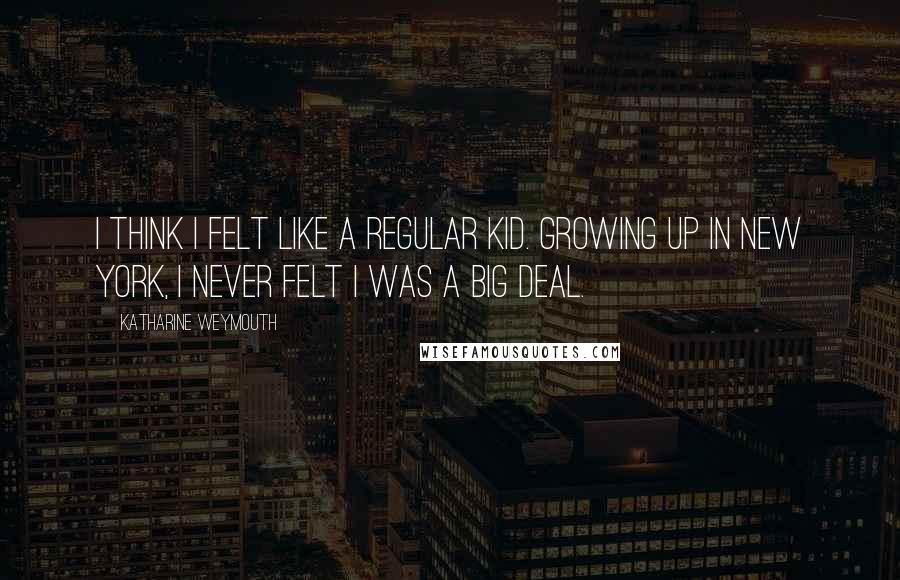 I THINK I FELT LIKE A REGULAR KID. GROWING UP IN NEW YORK, I NEVER FELT I WAS A BIG DEAL.

KATHARINE WEYMOUTH

WISEFAMOUSQUOTES.COM